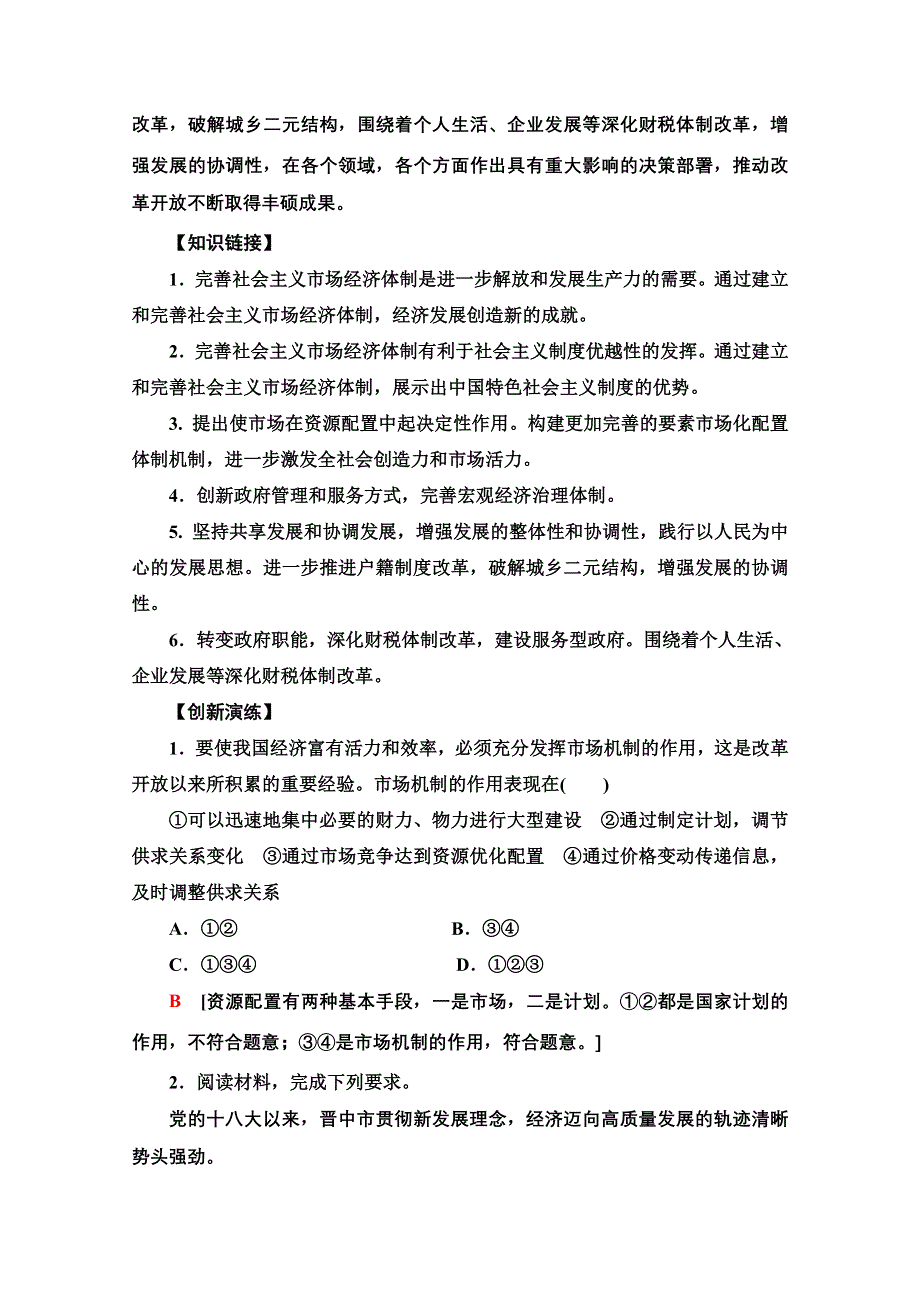 改革，破解城乡二元结构，围绕着个人生活、企业发展等深化财税体制改革，增强发展的协调性，在各个领域，各个方面作出具有重大影响的决策部署，推动改革开放不断取得丰硕成果。

【知识链接】

1．完善社会主义市场经济体制是进一步解放和发展生产力的需要。通过建立和完善社会主义市场经济体制，经济发展创造新的成就。

2．完善社会主义市场经济体制有利于社会主义制度优越性的发挥。通过建立和完善社会主义市场经济体制，展示出中国特色社会主义制度的优势。

3. 提出使市场在资源配置中起决定性作用。构建更加完善的要素市场化配置体制机制，进一步激发全社会创造力和市场活力。

4．创新政府管理和服务方式，完善宏观经济治理体制。

5. 坚持共享发展和协调发展，增强发展的整体性和协调性，践行以人民为中心的发展思想。进一步推进户籍制度改革，破解城乡二元结构，增强发展的协调性。

6．转变政府职能，深化财税体制改革，建设服务型政府。围绕着个人生活、企业发展等深化财税体制改革。

【创新演练】

1．要使我国经济富有活力和效率，必须充分发挥市场机制的作用，这是改革开放以来所积累的重要经验。市场机制的作用表现在(　　)

①可以迅速地集中必要的财力、物力进行大型建设　②通过制定计划，调节供求关系变化　③通过市场竞争达到资源优化配置　④通过价格变动传递信息，及时调整供求关系

A．①②　　B．③④

C．①③④　　D．①②③

B　[资源配置有两种基本手段，一是市场，二是计划。①②都是国家计划的作用，不符合题意；③④是市场机制的作用，符合题意。]

2．阅读材料，完成下列要求。

党的十八大以来，晋中市贯彻新发展理念，经济迈向高质量发展的轨迹清晰势头强劲。